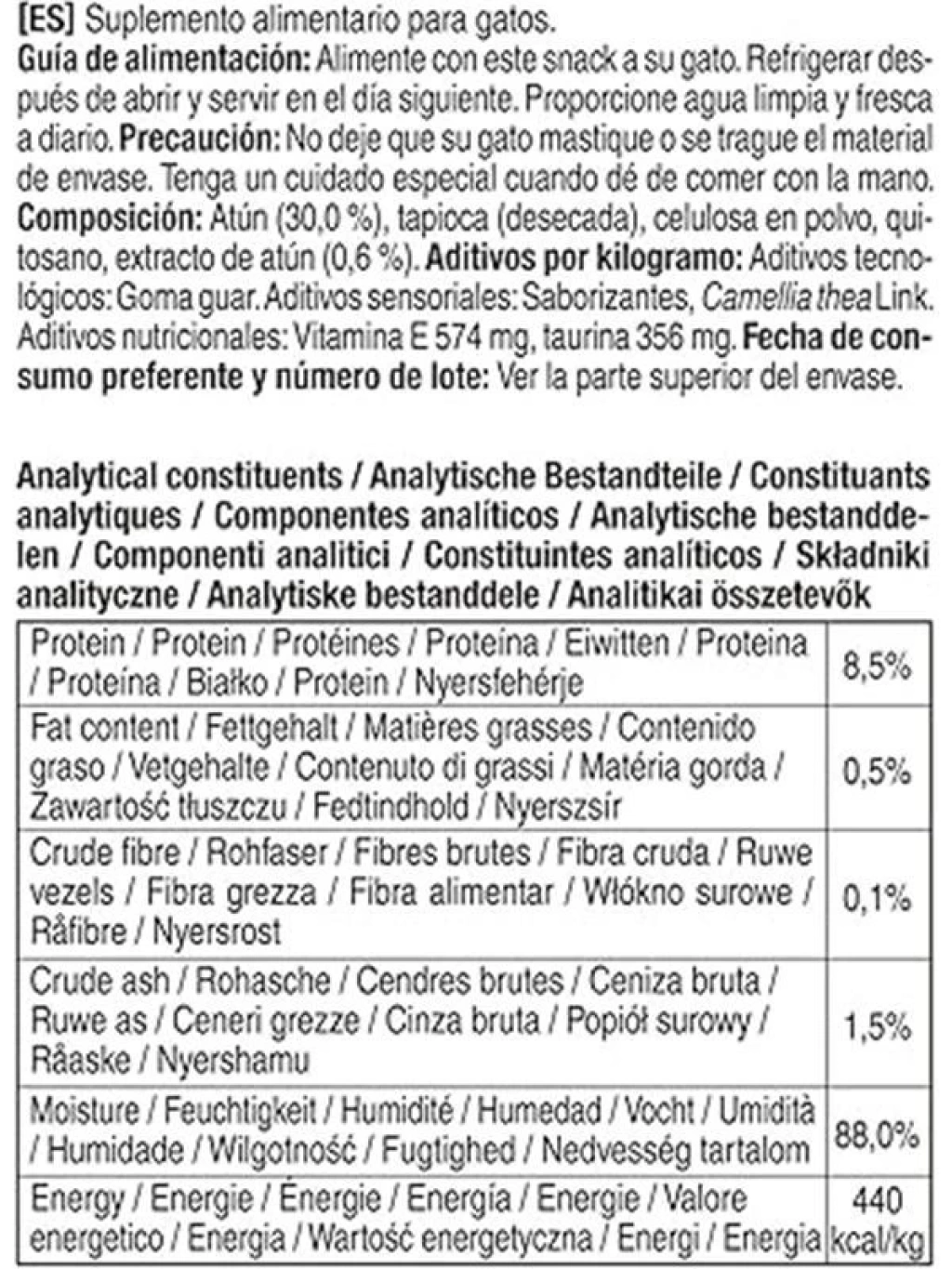 [ES] Suplemento alimentario para gatos.
Guía de alimentación: Alimente con este snack a su gato. Refrigerar después de abrir y servir en el día siguiente. Proporcione agua limpia y fresca a diario. Precaución: No deje que su gato mastique o se trague el material de envase. Tenga un cuidado especial cuando dé de comer con la mano. Composición: Atún (30,0 %), tapioca (desecada), celulosa en polvo, quitosano, extracto de atún (0,6 %). Aditivos por kilogramo: Aditivos tecnológicos: Goma guar. Aditivos sensoriales: Saborizantes, Camellia thea Link. Aditivos nutricionales: Vitamina E 574 mg, taurina 356 mg. Fecha de consumo preferente y número de lote: Ver la parte superior del envase.

Analytical constituents / Analytische Bestandteile / Constituants analytiques / Componentes analíticos / Analytische bestanddelen / Componenti analitici / Constituintes analíticos / Składniki analityczne / Analytiske bestanddele / Analitikai összetevők

| | |
|---|---|
| Protein / Protein / Protéines / Proteína / Eiwitten / Proteina / Proteína / Białko / Protein / Nyersfehérje | 8,5% |
| Fat content / Fettgehalt / Matières grasses / Contenido graso / Vetgehalte / Contenuto di grassi / Matéria gorda / Zawartość tłuszczu / Fedtindhold / Nyerszsír | 0,5% |
| Crude fibre / Rohfaser / Fibres brutes / Fibra cruda / Ruwe vezels / Fibra grezza / Fibra alimentar / Włókno surowe / Råfibre / Nyersrost | 0,1% |
| Crude ash / Rohasche / Cendres brutes / Ceniza bruta / Ruwe as / Ceneri grezze / Cinza bruta / Popiół surowy / Råaske / Nyershamu | 1,5% |
| Moisture / Feuchtigkeit / Humidité / Humedad / Vocht / Umidità / Humidade / Wilgotność / Fugtighed / Nedvesség tartalom | 88,0% |
| Energy / Energie / Énergie / Energía / Energie / Valore energetico / Energia / Wartość energetyczna / Energi / Energia | 440 kcal/kg |